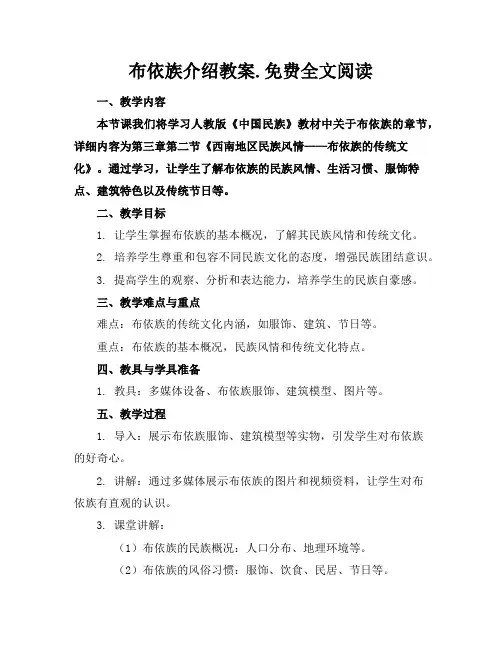 布依族介绍教案.免费全文阅读

一、教学内容

本节课我们将学习人教版《中国民族》教材中关于布依族的章节，详细内容为第三章第二节《西南地区民族风情——布依族的传统文化》。通过学习，让学生了解布依族的民族风情、生活习惯、服饰特点、建筑特色以及传统节日等。

二、教学目标

1. 让学生掌握布依族的基本概况，了解其民族风情和传统文化。

2. 培养学生尊重和包容不同民族文化的态度，增强民族团结意识。

3. 提高学生的观察、分析和表达能力，培养学生的民族自豪感。

三、教学难点与重点

难点：布依族的传统文化内涵，如服饰、建筑、节日等。

重点：布依族的基本概况，民族风情和传统文化特点。

四、教具与学具准备

1. 教具：多媒体设备、布依族服饰、建筑模型、图片等。

五、教学过程

1. 导入：展示布依族服饰、建筑模型等实物，引发学生对布依族的好奇心。

2. 讲解：通过多媒体展示布依族的图片和视频资料，让学生对布依族有直观的认识。

3. 课堂讲解：

（1）布依族的民族概况：人口分布、地理环境等。

（2）布依族的风俗习惯：服饰、饮食、民居、节日等。